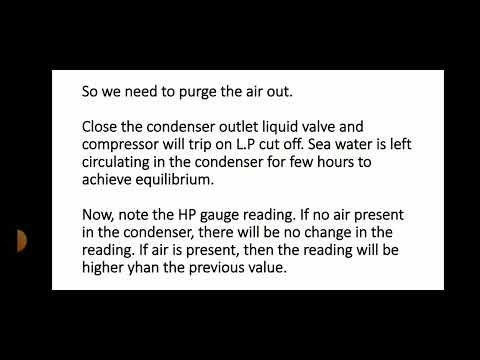 So we need to purge the air out.

Close the condenser outlet liquid valve and compressor will trip on L.P cut off. Sea water is left circulating in the condenser for few hours to achieve equilibrium.

Now, note the HP gauge reading. If no air present in the condenser, there will be no change in the reading. If air is present, then the reading will be higher yhan the previous value.